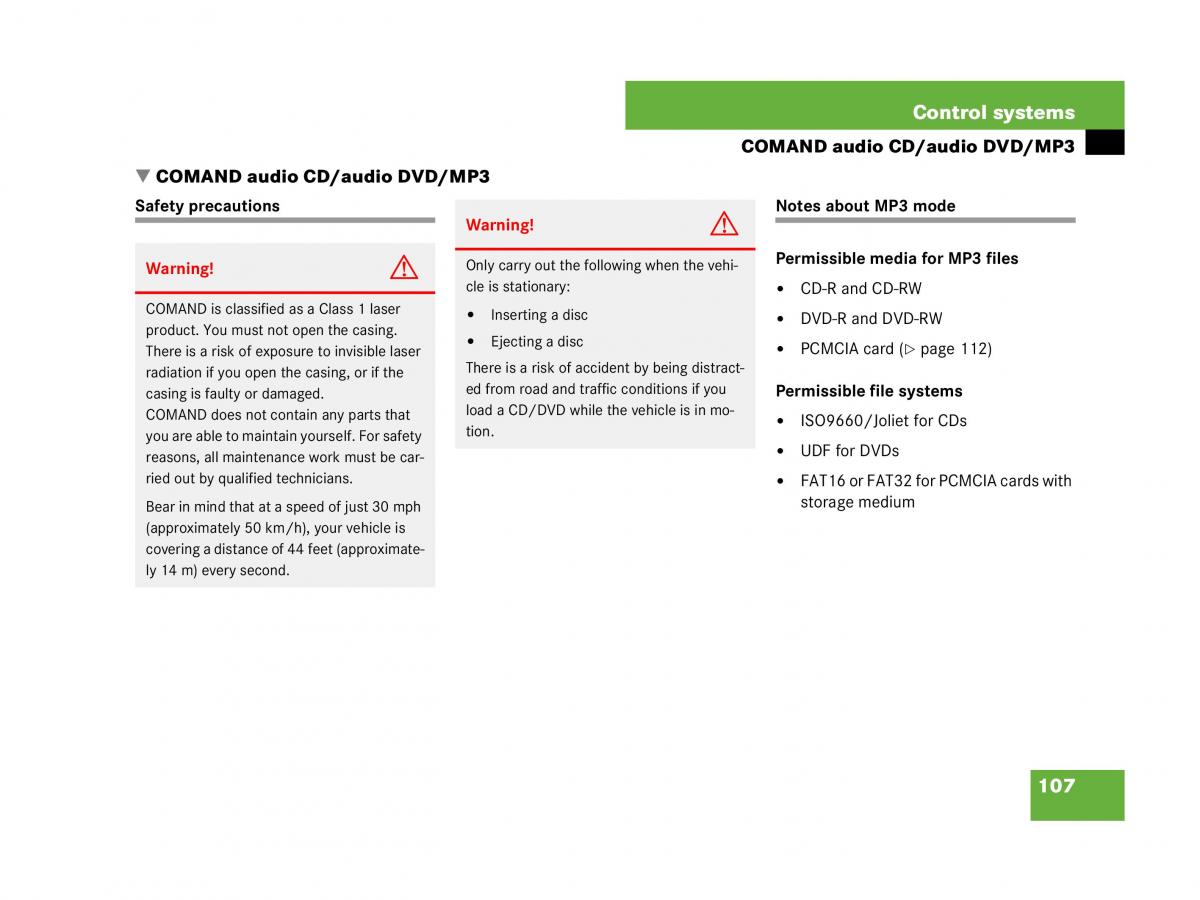 Control systems

COMAND audio CD/audio DVD/MP3

▼ COMAND audio CD/audio DVD/MP3

Safety precautions

Warning!

COMAND is classified as a Class 1 laser product. You must not open the casing. There is a risk of exposure to invisible laser radiation if you open the casing, or if the casing is faulty or damaged.
COMAND does not contain any parts that you are able to maintain yourself. For safety reasons, all maintenance work must be carried out by qualified technicians.

Bear in mind that at a speed of just 30 mph (approximately 50 km/h), your vehicle is covering a distance of 44 feet (approximately 14 m) every second.

Warning!

Only carry out the following when the vehicle is stationary:

• Inserting a disc

• Ejecting a disc

There is a risk of accident by being distracted from road and traffic conditions if you load a CD/DVD while the vehicle is in motion.

Notes about MP3 mode

Permissible media for MP3 files

• CD-R and CD-RW

• DVD-R and DVD-RW

• PCMCIA card (▷ page 112)

Permissible file systems

• ISO9660/Joliet for CDs

• UDF for DVDs

• FAT16 or FAT32 for PCMCIA cards with storage medium

107